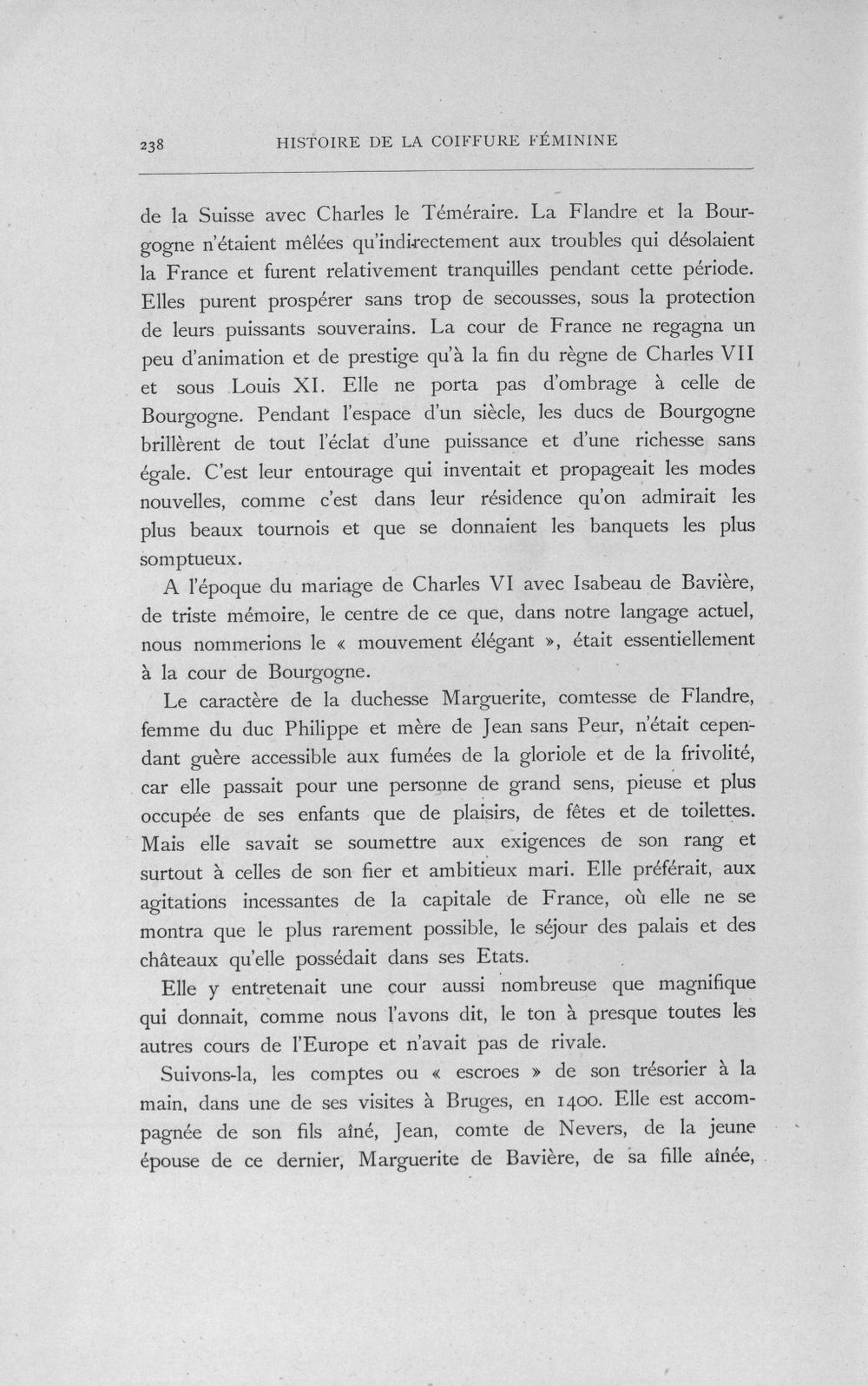 238 HISTOIRE DE LA COIFFURE FÉMININE

de la Suisse avec Charles le Téméraire. La Flandre et la Bourgogne n'étaient mêlées qu'indirectement aux troubles qui désolaient la France et furent relativement tranquilles pendant cette période. Elles purent prospérer sans trop de secousses, sous la protection de leurs puissants souverains. La cour de France ne regagna un peu d'animation et de prestige qu'à la fin du règne de Charles VII et sous Louis XI. Elle ne porta pas d'ombrage à celle de Bourgogne. Pendant l'espace d'un siècle, les ducs de Bourgogne brillèrent de tout l'éclat d'une puissance et d'une richesse sans égale. C'est leur entourage qui inventait et propageait les modes nouvelles, comme c'est dans leur résidence qu'on admirait les plus beaux tournois et que se donnaient les banquets les plus somptueux.

A l'époque du mariage de Charles VI avec Isabeau de Bavière, de triste mémoire, le centre de ce que, dans notre langage actuel, nous nommerions le « mouvement élégant », était essentiellement à la cour de Bourgogne.

Le caractère de la duchesse Marguerite, comtesse de Flandre, femme du duc Philippe et mère de Jean sans Peur, n'était cependant guère accessible aux fumées de la gloriole et de la frivolité, car elle passait pour une personne de grand sens, pieuse et plus occupée de ses enfants que de plaisirs, de fêtes et de toilettes. Mais elle savait se soumettre aux exigences de son rang et surtout à celles de son fier et ambitieux mari. Elle préférait, aux agitations incessantes de la capitale de France, où elle ne se montra que le plus rarement possible, le séjour des palais et des châteaux qu'elle possédait dans ses Etats.

Elle y entretenait une cour aussi nombreuse que magnifique qui donnait, comme nous l'avons dit, le ton à presque toutes les autres cours de l'Europe et n'avait pas de rivale.

Suivons-la, les comptes ou « escroes » de son trésorier à la main, dans une de ses visites à Bruges, en 1400. Elle est accompagnée de son fils aîné, Jean, comte de Nevers, de la jeune épouse de ce dernier, Marguerite de Bavière, de sa fille aînée,